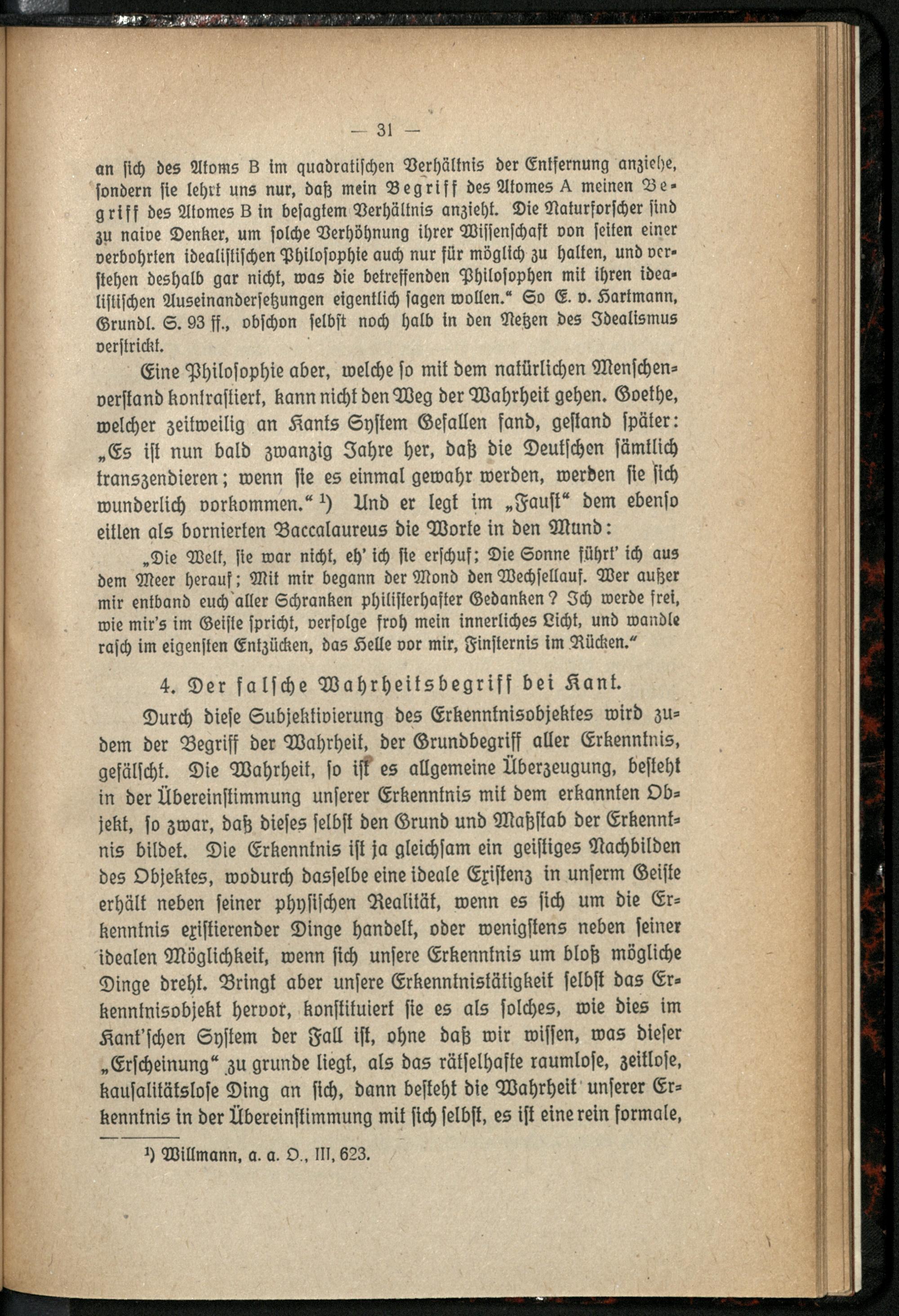 — 31 —

an sich des Atoms B im quadratischen Verhältnis der Entfernung anziehe, sondern sie lehrt uns nur, daß mein Begriff des Atomes A meinen Begriff des Atomes B in besagtem Verhältnis anzieht. Die Naturforscher sind zu naive Denker, um solche Verhöhnung ihrer Wissenschaft von seiten einer verbohrten idealistischen Philosophie auch nur für möglich zu halten, und verstehen deshalb gar nicht, was die betreffenden Philosophen mit ihren idealistischen Auseinandersetzungen eigentlich sagen wollen." So E. v. Hartmann, Grundl. S. 93 ff., obschon selbst noch halb in den Netzen des Idealismus verstrickt.

Eine Philosophie aber, welche so mit dem natürlichen Menschenverstand kontrastiert, kann nicht den Weg der Wahrheit gehen. Goethe, welcher zeitweilig an Kants System Gefallen fand, gestand später: „Es ist nun bald zwanzig Jahre her, daß die Deutschen sämtlich transzendieren; wenn sie es einmal gewahr werden, werden sie sich wunderlich vorkommen." ¹) Und er legt im „Faust" dem ebenso eitlen als bornierten Baccalaureus die Worte in den Mund:

„Die Welt, sie war nicht, eh' ich sie erschuf; Die Sonne führt' ich aus dem Meer herauf; Mit mir begann der Mond den Wechsellauf. Wer außer mir entband euch aller Schranken philisterhafter Gedanken? Ich werde frei, wie mir's im Geiste spricht, verfolge froh mein innerliches Licht, und wandle rasch im eigensten Entzücken, das Helle vor mir, Finsternis im Rücken."

4. Der falsche Wahrheitsbegriff bei Kant.

Durch diese Subjektivierung des Erkenntnisobjektes wird zudem der Begriff der Wahrheit, der Grundbegriff aller Erkenntnis, gefälscht. Die Wahrheit, so ist es allgemeine Überzeugung, besteht in der Übereinstimmung unserer Erkenntnis mit dem erkannten Objekt, so zwar, daß dieses selbst den Grund und Maßstab der Erkenntnis bildet. Die Erkenntnis ist ja gleichsam ein geistiges Nachbilden des Objektes, wodurch dasselbe eine ideale Existenz in unserm Geiste erhält neben seiner physischen Realität, wenn es sich um die Erkenntnis existierender Dinge handelt, oder wenigstens neben seiner idealen Möglichkeit, wenn sich unsere Erkenntnis um bloß mögliche Dinge dreht. Bringt aber unsere Erkenntnistätigkeit selbst das Erkenntnisobjekt hervor, konstituiert sie es als solches, wie dies im Kant'schen System der Fall ist, ohne daß wir wissen, was dieser „Erscheinung" zu grunde liegt, als das rätselhafte raumlose, zeitlose, kausalitätslose Ding an sich, dann besteht die Wahrheit unserer Erkenntnis in der Übereinstimmung mit sich selbst, es ist eine rein formale,

¹) Willmann, a. a. O., III, 623.